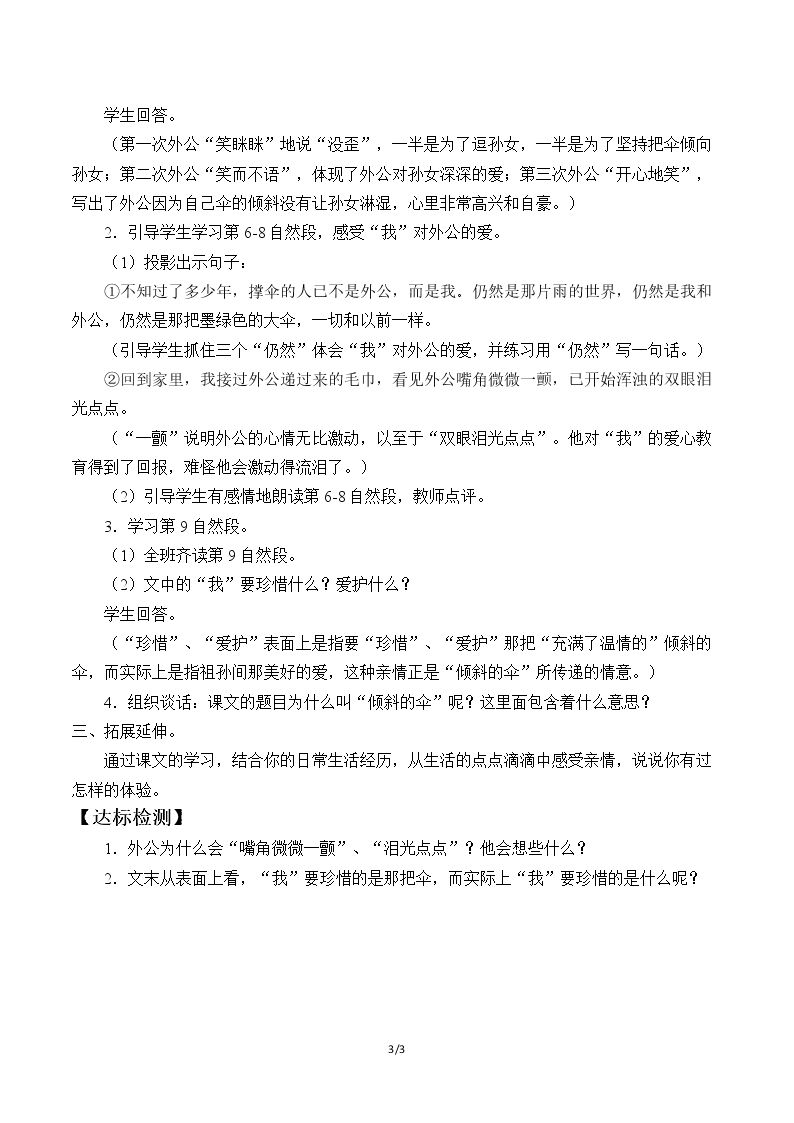 学生回答。

（第一次外公“笑眯眯”地说“没歪”，一半是为了逗孙女，一半是为了坚持把伞倾向孙女；第二次外公“笑而不语”，体现了外公对孙女深深的爱；第三次外公“开心地笑”，写出了外公因为自己伞的倾斜没有让孙女淋湿，心里非常高兴和自豪。）

2．引导学生学习第6-8自然段，感受“我”对外公的爱。

（1）投影出示句子：

①不知过了多少年，撑伞的人已不是外公，而是我。仍然是那片雨的世界，仍然是我和外公，仍然是那把墨绿色的大伞，一切和以前一样。

（引导学生抓住三个“仍然”体会“我”对外公的爱，并练习用“仍然”写一句话。）

②回到家里，我接过外公递过来的毛巾，看见外公嘴角微微一颤，已开始浑浊的双眼泪光点点。

（“一颤”说明外公的心情无比激动，以至于“双眼泪光点点”。他对“我”的爱心教育得到了回报，难怪他会激动得流泪了。）

（2）引导学生有感情地朗读第6-8自然段，教师点评。

3．学习第9自然段。

（1）全班齐读第9自然段。

（2）文中的“我”要珍惜什么？爱护什么？

学生回答。

（“珍惜”、“爱护”表面上是指要“珍惜”、“爱护”那把“充满了温情的”倾斜的伞，而实际上是指祖孙间那美好的爱，这种亲情正是“倾斜的伞”所传递的情意。）

4．组织谈话：课文的题目为什么叫“倾斜的伞”呢？这里面包含着什么意思？

三、拓展延伸。

通过课文的学习，结合你的日常生活经历，从生活的点点滴滴中感受亲情，说说你有过怎样的体验。

【达标检测】

1．外公为什么会“嘴角微微一颤”、“泪光点点”？他会想些什么？

2．文末从表面上看，“我”要珍惜的是那把伞，而实际上“我”要珍惜的是什么呢？

3/3